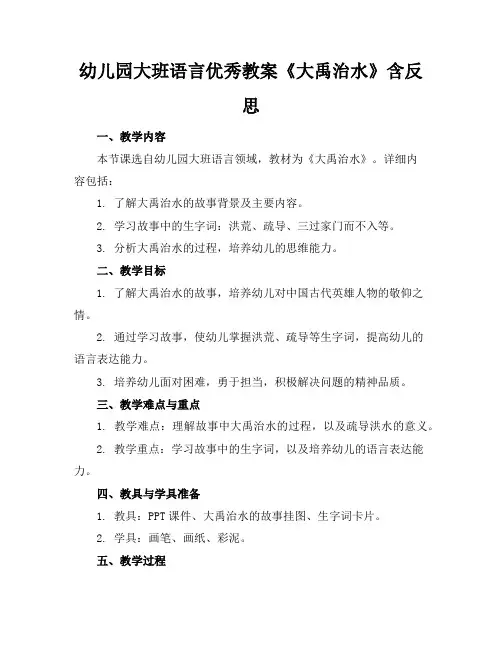 幼儿园大班语言优秀教案《大禹治水》含反思

一、教学内容

本节课选自幼儿园大班语言领域，教材为《大禹治水》。详细内容包括：

1. 了解大禹治水的故事背景及主要内容。

2. 学习故事中的生字词：洪荒、疏导、三过家门而不入等。

3. 分析大禹治水的过程，培养幼儿的思维能力。

二、教学目标

1. 了解大禹治水的故事，培养幼儿对中国古代英雄人物的敬仰之情。

2. 通过学习故事，使幼儿掌握洪荒、疏导等生字词，提高幼儿的语言表达能力。

3. 培养幼儿面对困难，勇于担当，积极解决问题的精神品质。

三、教学难点与重点

1. 教学难点：理解故事中大禹治水的过程，以及疏导洪水的意义。

2. 教学重点：学习故事中的生字词，以及培养幼儿的语言表达能力。

四、教具与学具准备

1. 教具：PPT 课件、大禹治水的故事挂图、生字词卡片。

2. 学具：画笔、画纸、彩泥。

五、教学过程